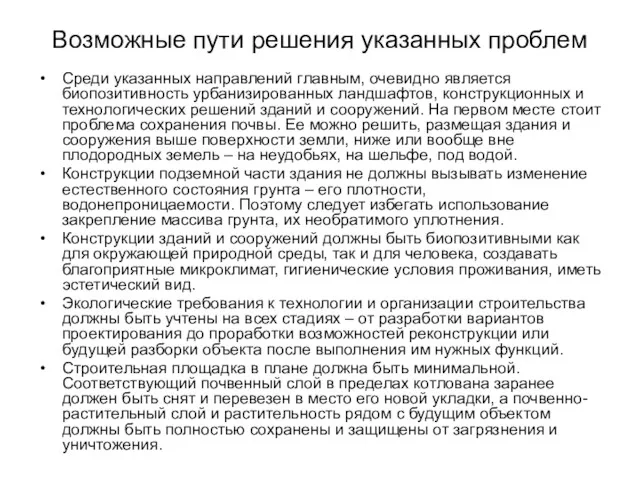 Возможные пути решения указанных проблем

• Среди указанных направлений главным, очевидно является биопозитивность урбанизированных ландшафтов, конструкционных и технологических решений зданий и сооружений. На первом месте стоит проблема сохранения почвы. Ее можно решить, размещая здания и сооружения выше поверхности земли, ниже или вообще вне плодородных земель – на неудобьях, на шельфе, под водой.

• Конструкции подземной части здания не должны вызывать изменение естественного состояния грунта – его плотности, водонепроницаемости. Поэтому следует избегать использование закрепление массива грунта, их необратимого уплотнения.

• Конструкции зданий и сооружений должны быть биопозитивными как для окружающей природной среды, так и для человека, создавать благоприятные микроклимат, гигиенические условия проживания, иметь эстетический вид.

• Экологические требования к технологии и организации строительства должны быть учтены на всех стадиях – от разработки вариантов проектирования до проработки возможностей реконструкции или будущей разборки объекта после выполнения им нужных функций.

• Строительная площадка в плане должна быть минимальной. Соответствующий почвенный слой в пределах котлована заранее должен быть снят и перевезен в место его новой укладки, а почвенно-растительный слой и растительность рядом с будущим объектом должны быть полностью сохранены и защищены от загрязнения и уничтожения.